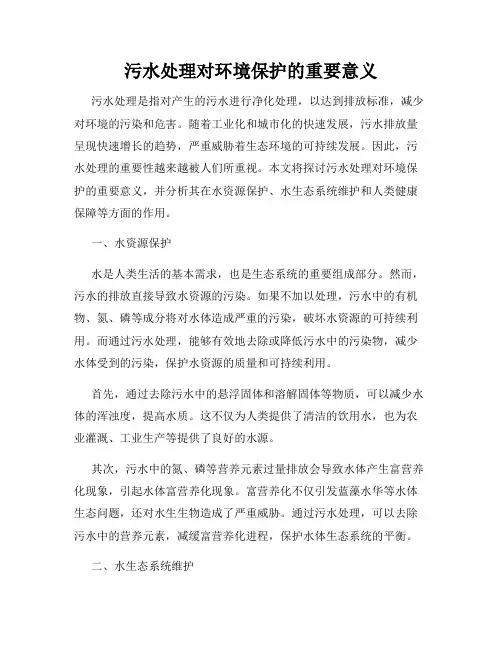 污水处理对环境保护的重要意义

污水处理是指对产生的污水进行净化处理，以达到排放标准，减少对环境的污染和危害。随着工业化和城市化的快速发展，污水排放量呈现快速增长的趋势，严重威胁着生态环境的可持续发展。因此，污水处理的重要性越来越被人们所重视。本文将探讨污水处理对环境保护的重要意义，并分析其在水资源保护、水生态系统维护和人类健康保障等方面的作用。

一、水资源保护

水是人类生活的基本需求，也是生态系统的重要组成部分。然而，污水的排放直接导致水资源的污染。如果不加以处理，污水中的有机物、氮、磷等成分将对水体造成严重的污染，破坏水资源的可持续利用。而通过污水处理，能够有效地去除或降低污水中的污染物，减少水体受到的污染，保护水资源的质量和可持续利用。

首先，通过去除污水中的悬浮固体和溶解固体等物质，可以减少水体的浑浊度，提高水质。这不仅为人类提供了清洁的饮用水，也为农业灌溉、工业生产等提供了良好的水源。

其次，污水中的氮、磷等营养元素过量排放会导致水体产生富营养化现象，引起水体富营养化现象。富营养化不仅引发蓝藻水华等水体生态问题，还对水生生物造成了严重威胁。通过污水处理，可以去除污水中的营养元素，减缓富营养化进程，保护水体生态系统的平衡。

二、水生态系统维护